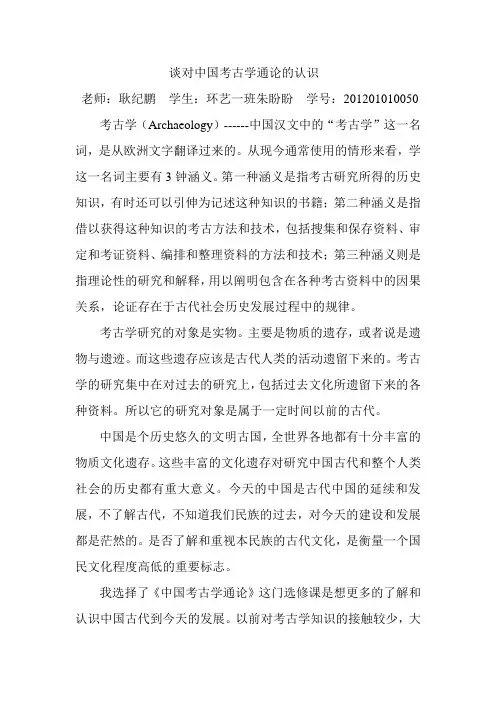 谈对中国考古学通论的认识

老师：耿纪鹏　学生：环艺一班朱盼盼　学号：201201010050

考古学（Archaeology）------中国汉文中的“考古学”这一名词，是从欧洲文字翻译过来的。从现今通常使用的情形来看，学这一名词主要有 3 钟涵义。第一种涵义是指考古研究所得的历史知识，有时还可以引伸为记述这种知识的书籍；第二种涵义是指借以获得这种知识的考古方法和技术，包括搜集和保存资料、审定和考证资料、编排和整理资料的方法和技术；第三种涵义则是指理论性的研究和解释，用以阐明包含在各种考古资料中的因果关系，论证存在于古代社会历史发展过程中的规律。

考古学研究的对象是实物。主要是物质的遗存，或者说是遗物与遗迹。而这些遗存应该是古代人类的活动遗留下来的。考古学的研究集中在对过去的研究上，包括过去文化所遗留下来的各种资料。所以它的研究对象是属于一定时间以前的古代。

中国是个历史悠久的文明古国，全世界各地都有十分丰富的物质文化遗存。这些丰富的文化遗存对研究中国古代和整个人类社会的历史都有重大意义。今天的中国是古代中国的延续和发展，不了解古代，不知道我们民族的过去，对今天的建设和发展都是茫然的。是否了解和重视本民族的古代文化，是衡量一个国民文化程度高低的重要标志。

我选择了《中国考古学通论》这门选修课是想更多的了解和认识中国古代到今天的发展。以前对考古学知识的接触较少，大